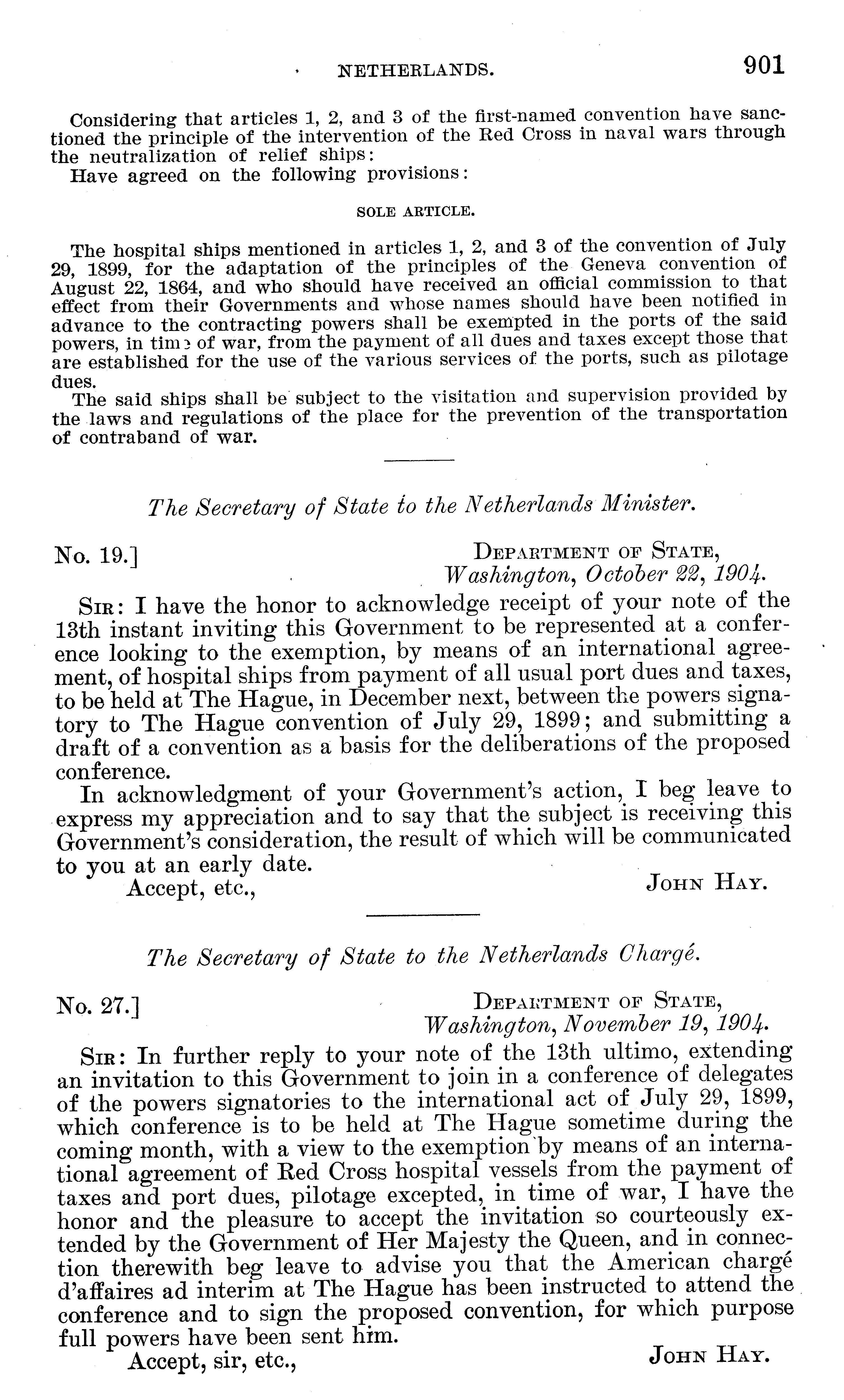 NETHERLANDS. 901

Considering that articles 1, 2, and 3 of the first-named convention have sanctioned the principle of the intervention of the Red Cross in naval wars through the neutralization of relief ships:

Have agreed on the following provisions:

SOLE ARTICLE.

The hospital ships mentioned in articles 1, 2, and 3 of the convention of July 29, 1899, for the adaptation of the principles of the Geneva convention of August 22, 1864, and who should have received an official commission to that effect from their Governments and whose names should have been notified in advance to the contracting powers shall be exempted in the ports of the said powers, in time of war, from the payment of all dues and taxes except those that are established for the use of the various services of the ports, such as pilotage dues.

The said ships shall be subject to the visitation and supervision provided by the laws and regulations of the place for the prevention of the transportation of contraband of war.

The Secretary of State to the Netherlands Minister.

No. 19.] DEPARTMENT OF STATE,
Washington, October 22, 1904.

SIR: I have the honor to acknowledge receipt of your note of the 13th instant inviting this Government to be represented at a conference looking to the exemption, by means of an international agreement, of hospital ships from payment of all usual port dues and taxes, to be held at The Hague, in December next, between the powers signatory to The Hague convention of July 29, 1899; and submitting a draft of a convention as a basis for the deliberations of the proposed conference.

In acknowledgment of your Government's action, I beg leave to express my appreciation and to say that the subject is receiving this Government's consideration, the result of which will be communicated to you at an early date.

Accept, etc., JOHN HAY.

The Secretary of State to the Netherlands Chargé.

No. 27.] DEPARTMENT OF STATE,
Washington, November 19, 1904.

SIR: In further reply to your note of the 13th ultimo, extending an invitation to this Government to join in a conference of delegates of the powers signatories to the international act of July 29, 1899, which conference is to be held at The Hague sometime during the coming month, with a view to the exemption by means of an international agreement of Red Cross hospital vessels from the payment of taxes and port dues, pilotage excepted, in time of war, I have the honor and the pleasure to accept the invitation so courteously extended by the Government of Her Majesty the Queen, and in connection therewith beg leave to advise you that the American chargé d'affaires ad interim at The Hague has been instructed to attend the conference and to sign the proposed convention, for which purpose full powers have been sent him.

Accept, sir, etc., JOHN HAY.